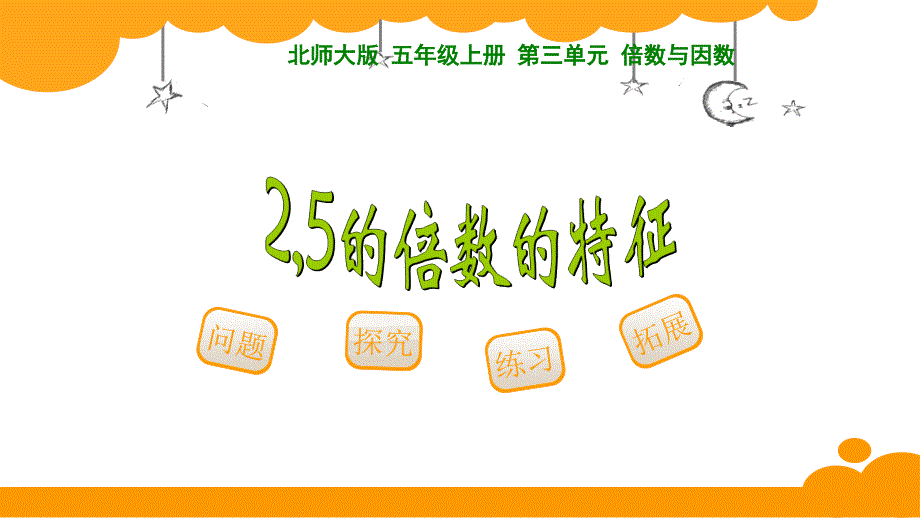 北师大版 五年级上册 第三单元 倍数与因数

2,5的倍数的特征

问题

探究

练习

拓展